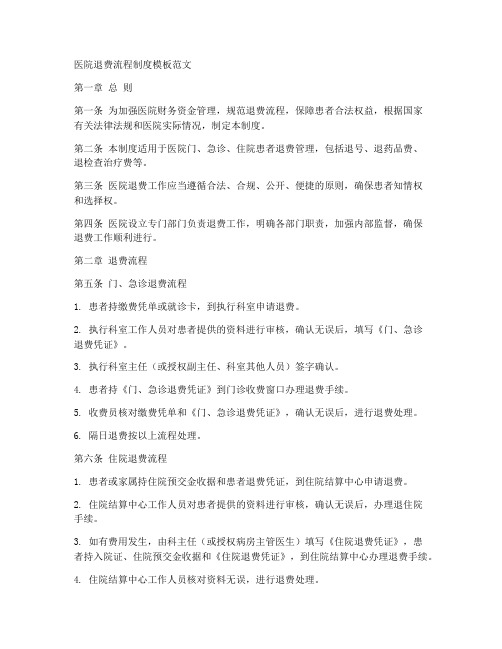 医院退费流程制度模板范文

第一章 总 则

第一条 为加强医院财务资金管理，规范退费流程，保障患者合法权益，根据国家有关法律法规和医院实际情况，制定本制度。

第二条 本制度适用于医院门、急诊、住院患者退费管理，包括退号、退药品费、退检查治疗费等。

第三条 医院退费工作应当遵循合法、合规、公开、便捷的原则，确保患者知情权和选择权。

第四条 医院设立专门部门负责退费工作，明确各部门职责，加强内部监督，确保退费工作顺利进行。

第二章 退费流程

第五条 门、急诊退费流程

1. 患者持缴费凭单或就诊卡，到执行科室申请退费。

2. 执行科室工作人员对患者提供的资料进行审核，确认无误后，填写《门、急诊退费凭证》。

3. 执行科室主任（或授权副主任、科室其他人员）签字确认。

4. 患者持《门、急诊退费凭证》到门诊收费窗口办理退费手续。

5. 收费员核对缴费凭单和《门、急诊退费凭证》，确认无误后，进行退费处理。

6. 隔日退费按以上流程处理。

第六条 住院退费流程

1. 患者或家属持住院预交金收据和患者退费凭证，到住院结算中心申请退费。

2. 住院结算中心工作人员对患者提供的资料进行审核，确认无误后，办理退住院手续。

3. 如有费用发生，由科主任（或授权病房主管医生）填写《住院退费凭证》，患者持入院证、住院预交金收据和《住院退费凭证》，到住院结算中心办理退费手续。

4. 住院结算中心工作人员核对资料无误，进行退费处理。